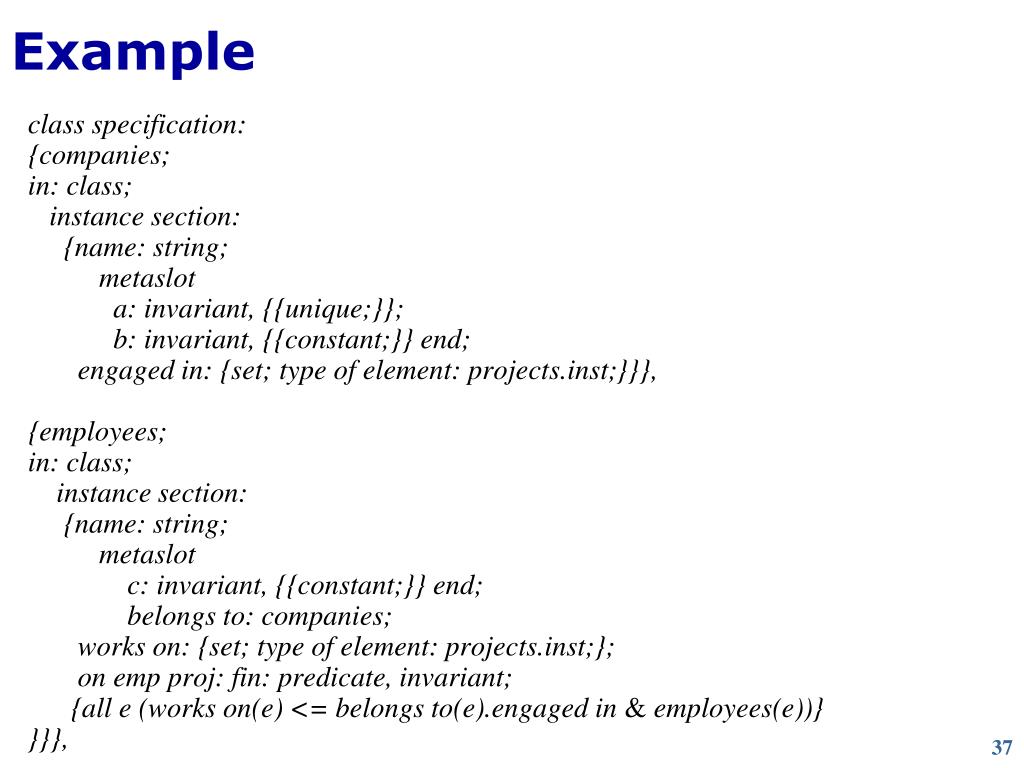 Example

class specification:
{companies;
in: class;
instance section:
{name: string;
metaslot
a: invariant, {{unique;}};
b: invariant, {{constant;}} end;
engaged in: {set; type of element: projects.inst;}}},

{employees;
in: class;
instance section:
{name: string;
metaslot
c: invariant, {{constant;}} end;
belongs to: companies;
works on: {set; type of element: projects.inst;};
on emp proj: fin: predicate, invariant;
{all e (works on(e) <= belongs to(e).engaged in & employees(e))}
}}},

37